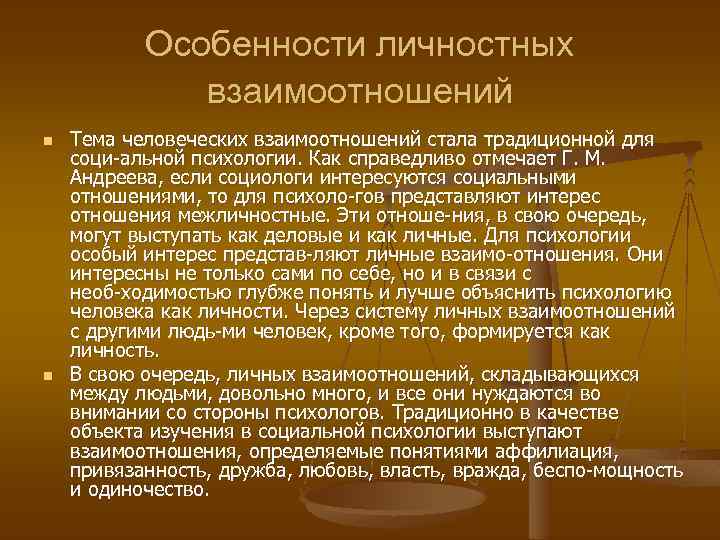 Особенности личностных взаимоотношений

■ Тема человеческих взаимоотношений стала традиционной для соци-альной психологии. Как справедливо отмечает Г. М. Андреева, если социологи интересуются социальными отношениями, то для психоло-гов представляют интерес отношения межличностные. Эти отноше-ния, в свою очередь, могут выступать как деловые и как личные. Для психологии особый интерес представ-ляют личные взаимо-отношения. Они интересны не только сами по себе, но и в связи с необ-ходимостью глубже понять и лучше объяснить психологию человека как личности. Через систему личных взаимоотношений с другими людь-ми человек, кроме того, формируется как личность.

■ В свою очередь, личных взаимоотношений, складывающихся между людьми, довольно много, и все они нуждаются во внимании со стороны психологов. Традиционно в качестве объекта изучения в социальной психологии выступают взаимоотношения, определяемые понятиями аффилиация, привязанность, дружба, любовь, власть, вражда, беспо-мощность и одиночество.